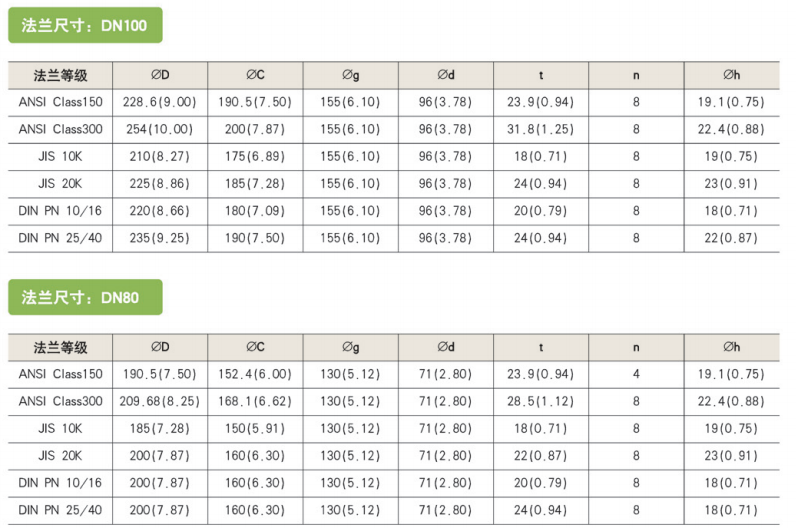 法兰尺寸：DN100

| 法兰等级 | ∅D | ∅C | ∅g | ∅d | t | n | ∅h |
|---|---|---|---|---|---|---|---|
| ANSI Class150 | 228.6(9.00) | 190.5(7.50) | 155(6.10) | 96(3.78) | 23.9(0.94) | 8 | 19.1(0.75) |
| ANSI Class300 | 254(10.00) | 200(7.87) | 155(6.10) | 96(3.78) | 31.8(1.25) | 8 | 22.4(0.88) |
| JIS 10K | 210(8.27) | 175(6.89) | 155(6.10) | 96(3.78) | 18(0.71) | 8 | 19(0.75) |
| JIS 20K | 225(8.86) | 185(7.28) | 155(6.10) | 96(3.78) | 24(0.94) | 8 | 23(0.91) |
| DIN PN 10/16 | 220(8.66) | 180(7.09) | 155(6.10) | 96(3.78) | 20(0.79) | 8 | 18(0.71) |
| DIN PN 25/40 | 235(9.25) | 190(7.50) | 155(6.10) | 96(3.78) | 24(0.94) | 8 | 22(0.87) |

法兰尺寸：DN80

| 法兰等级 | ∅D | ∅C | ∅g | ∅d | t | n | ∅h |
|---|---|---|---|---|---|---|---|
| ANSI Class150 | 190.5(7.50) | 152.4(6.00) | 130(5.12) | 71(2.80) | 23.9(0.94) | 4 | 19.1(0.75) |
| ANSI Class300 | 209.68(8.25) | 168.1(6.62) | 130(5.12) | 71(2.80) | 28.5(1.12) | 8 | 22.4(0.88) |
| JIS 10K | 185(7.28) | 150(5.91) | 130(5.12) | 71(2.80) | 18(0.71) | 8 | 19(0.75) |
| JIS 20K | 200(7.87) | 160(6.30) | 130(5.12) | 71(2.80) | 22(0.87) | 8 | 23(0.91) |
| DIN PN 10/16 | 200(7.87) | 160(6.30) | 130(5.12) | 71(2.80) | 20(0.79) | 8 | 18(0.71) |
| DIN PN 25/40 | 200(7.87) | 160(6.30) | 130(5.12) | 71(2.80) | 24(0.94) | 8 | 18(0.71) |